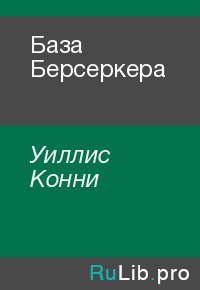 База Берсеркера

Уиллис Конни

RuLib.pro